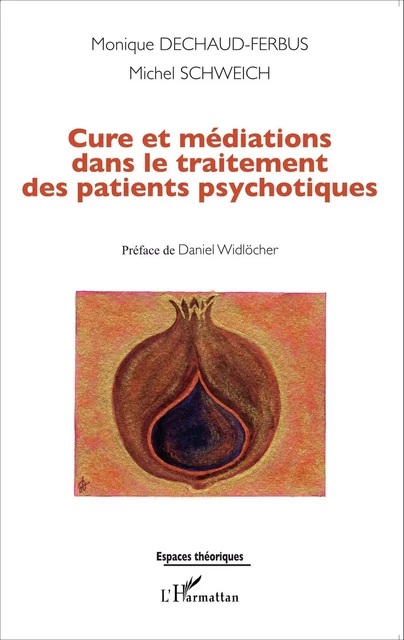 Monique DECHAUD-FERBUS
Michel SCHWEICH

Cure et médiations dans le traitement des patients psychotiques

Préface de Daniel Widlöcher

Espaces théoriques

L'Harmattan